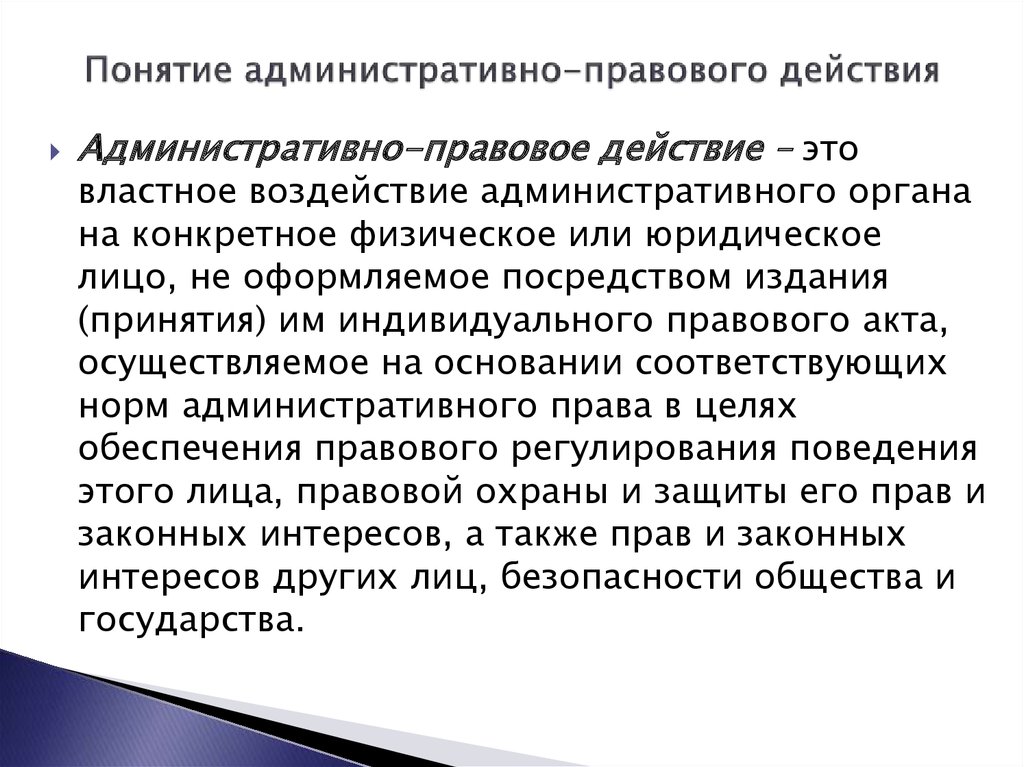 Понятие административно-правового действия

Административно-правовое действие – это властное воздействие административного органа на конкретное физическое или юридическое лицо, не оформляемое посредством издания (принятия) им индивидуального правового акта, осуществляемое на основании соответствующих норм административного права в целях обеспечения правового регулирования поведения этого лица, правовой охраны и защиты его прав и законных интересов, а также прав и законных интересов других лиц, безопасности общества и государства.